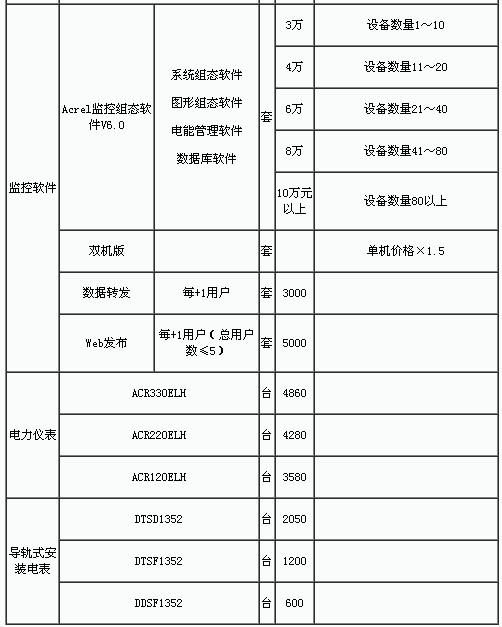 | 监控软件 | Acrel监控组态软件V6.0 | 系统组态软件 图形组态软件 电能管理软件 数据库软件 | 套 | 3万 | 设备数量1～10 |
|---|---|---|---|---|---|
| | | | | 4万 | 设备数量11～20 |
| | | | | 6万 | 设备数量21～40 |
| | | | | 8万 | 设备数量41～80 |
| | | | | 10万元以上 | 设备数量80以上 |
| | 双机版 | | 套 | | 单机价格×1.5 |
| | 数据转发 | 每+1用户 | 套 | 3000 | |
| | Web发布 | 每+1用户（总用户数≤5） | 套 | 5000 | |
| 电力仪表 | ACR330ELH | | 台 | 4860 | |
| | ACR220ELH | | 台 | 4280 | |
| | ACR120ELH | | 台 | 3580 | |
| 导轨式安装电表 | DTSD1352 | | 台 | 2050 | |
| | DTSF1352 | | 台 | 1200 | |
| | DDSF1352 | | 台 | 600 | |